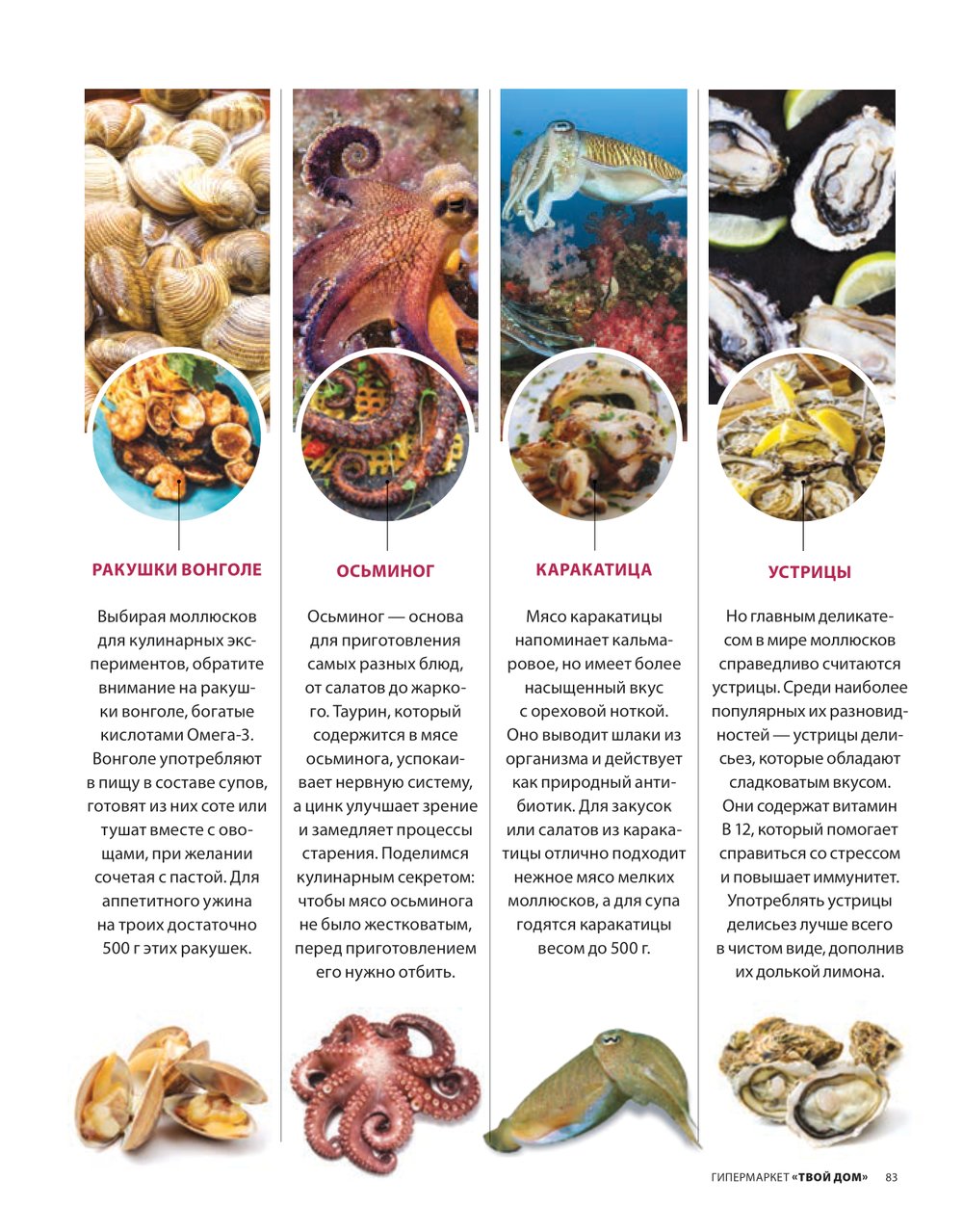 РАКУШКИ ВОНГОЛЕ

Выбирая моллюсков для кулинарных экспериментов, обратите внимание на ракушки вонголе, богатые кислотами Омега-3. Вонголе употребляют в пищу в составе супов, готовят из них соте или тушат вместе с овощами, при желании сочетая с пастой. Для аппетитного ужина на троих достаточно 500 г этих ракушек.

ОСЬМИНОГ

Осьминог — основа для приготовления самых разных блюд, от салатов до жаркого. Таурин, который содержится в мясе осьминога, успокаивает нервную систему, а цинк улучшает зрение и замедляет процессы старения. Поделимся кулинарным секретом: чтобы мясо осьминога не было жестковатым, перед приготовлением его нужно отбить.

КАРАКАТИЦА

Мясо каракатицы напоминает кальмаровое, но имеет более насыщенный вкус с ореховой ноткой. Оно выводит шлаки из организма и действует как природный антибиотик. Для закусок или салатов из каракатицы отлично подходит нежное мясо мелких моллюсков, а для супа годятся каракатицы весом до 500 г.

УСТРИЦЫ

Но главным деликатесом в мире моллюсков справедливо считаются устрицы. Среди наиболее популярных их разновидностей — устрицы делисьез, которые обладают сладковатым вкусом. Они содержат витамин В 12, который помогает справиться со стрессом и повышает иммунитет. Употреблять устрицы делисьез лучше всего в чистом виде, дополнив их долькой лимона.

ГИПЕРМАРКЕТ «ТВОЙ ДОМ» 83